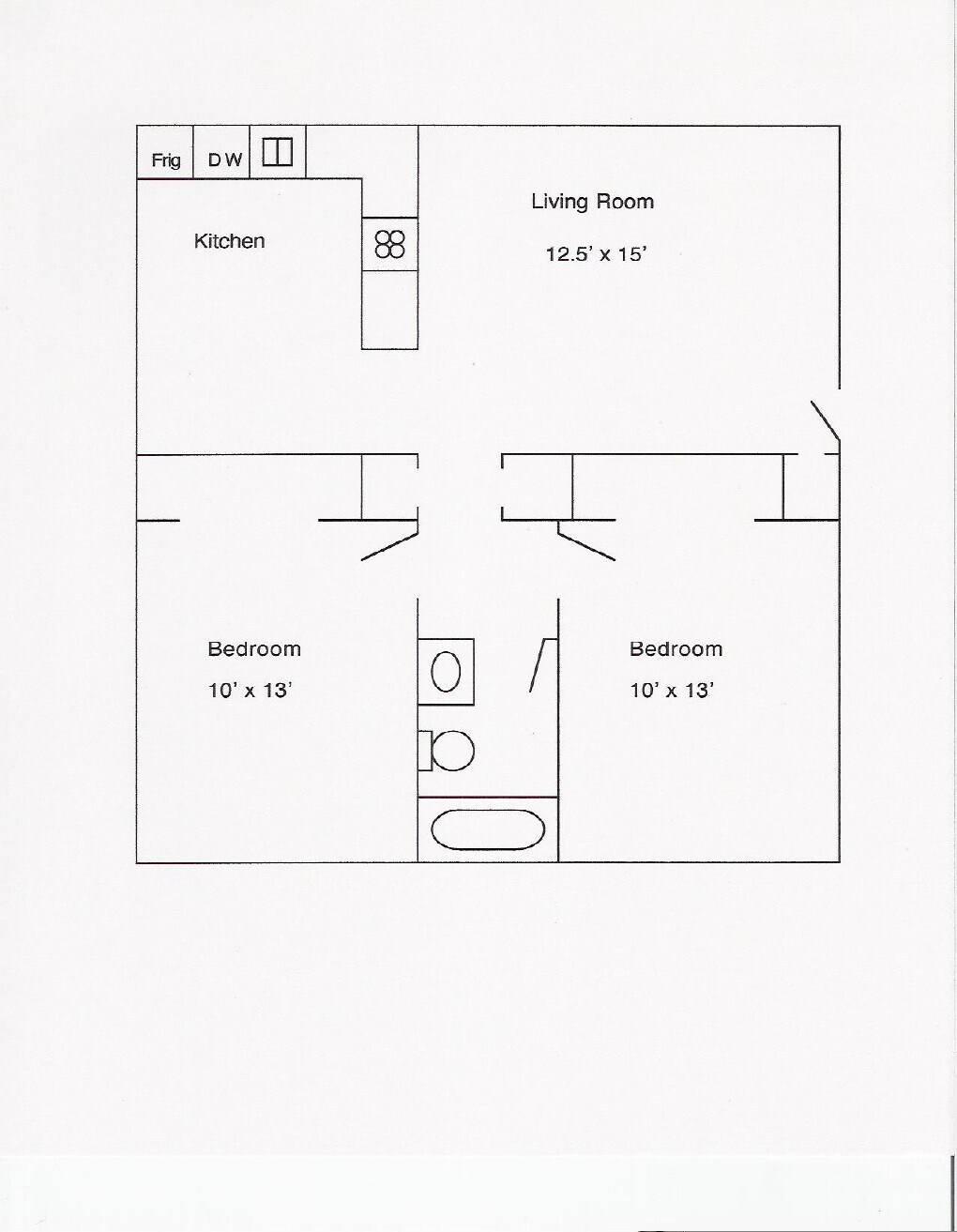 Frig
D W
Kitchen
Living Room
12.5' x 15'
Bedroom
10' x 13'
Bedroom
10' x 13'